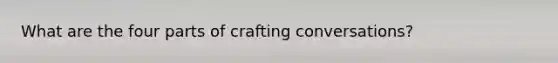 What are the four parts of crafting conversations?